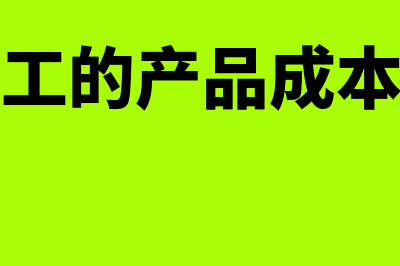 工的产品成本